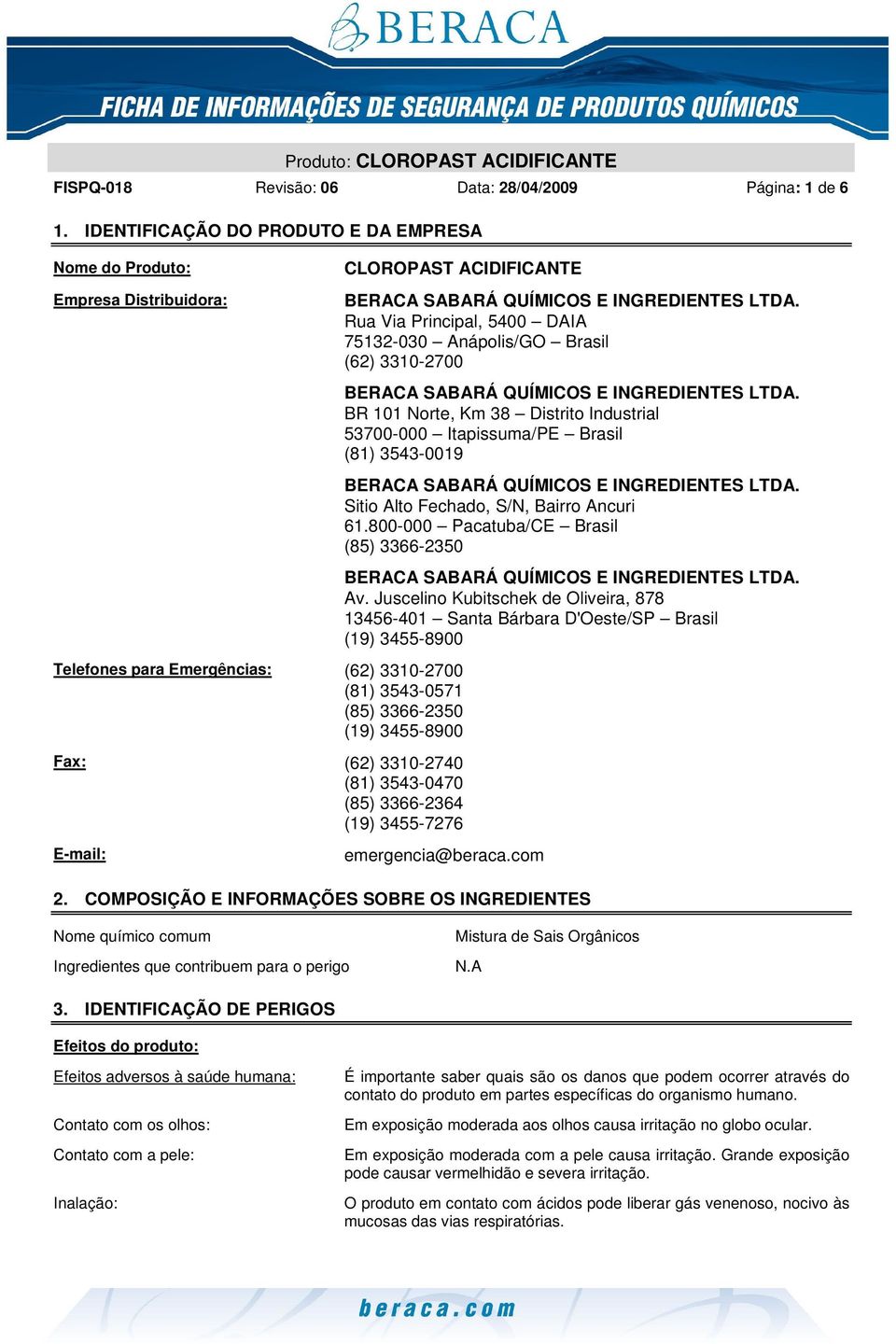 BERACA

FICHA DE INFORMAÇÕES DE SEGURANÇA DE PRODUTOS QUÍMICOS

Produto: CLOROPAST ACIDIFICANTE

FISPQ-018 Revisão: 06 Data: 28/04/2009 Página: 1 de 6

1. IDENTIFICAÇÃO DO PRODUTO E DA EMPRESA

Nome do Produto: CLOROPAST ACIDIFICANTE

Empresa Distribuidora: BERACA SABARÁ QUÍMICOS E INGREDIENTES LTDA.
Rua Via Principal, 5400 – DAIA
75132-030 – Anápolis/GO – Brasil
(62) 3310-2700

BERACA SABARÁ QUÍMICOS E INGREDIENTES LTDA.
BR 101 Norte, Km 38 – Distrito Industrial
53700-000 – Itapissuma/PE – Brasil
(81) 3543-0019

BERACA SABARÁ QUÍMICOS E INGREDIENTES LTDA.
Sitio Alto Fechado, S/N, Bairro Ancuri
61.800-000 – Pacatuba/CE – Brasil
(85) 3366-2350

BERACA SABARÁ QUÍMICOS E INGREDIENTES LTDA.
Av. Juscelino Kubitschek de Oliveira, 878
13456-401 – Santa Bárbara D'Oeste/SP – Brasil
(19) 3455-8900

Telefones para Emergências: (62) 3310-2700
(81) 3543-0571
(85) 3366-2350
(19) 3455-8900

Fax: (62) 3310-2740
(81) 3543-0470
(85) 3366-2364
(19) 3455-7276

E-mail: emergencia@beraca.com

2. COMPOSIÇÃO E INFORMAÇÕES SOBRE OS INGREDIENTES

Nome químico comum Mistura de Sais Orgânicos

Ingredientes que contribuem para o perigo N.A

3. IDENTIFICAÇÃO DE PERIGOS

Efeitos do produto:

Efeitos adversos à saúde humana: É importante saber quais são os danos que podem ocorrer através do contato do produto em partes específicas do organismo humano.

Contato com os olhos: Em exposição moderada aos olhos causa irritação no globo ocular.

Contato com a pele: Em exposição moderada com a pele causa irritação. Grande exposição pode causar vermelhidão e severa irritação.

Inalação: O produto em contato com ácidos pode liberar gás venenoso, nocivo às mucosas das vias respiratórias.

beraca.com